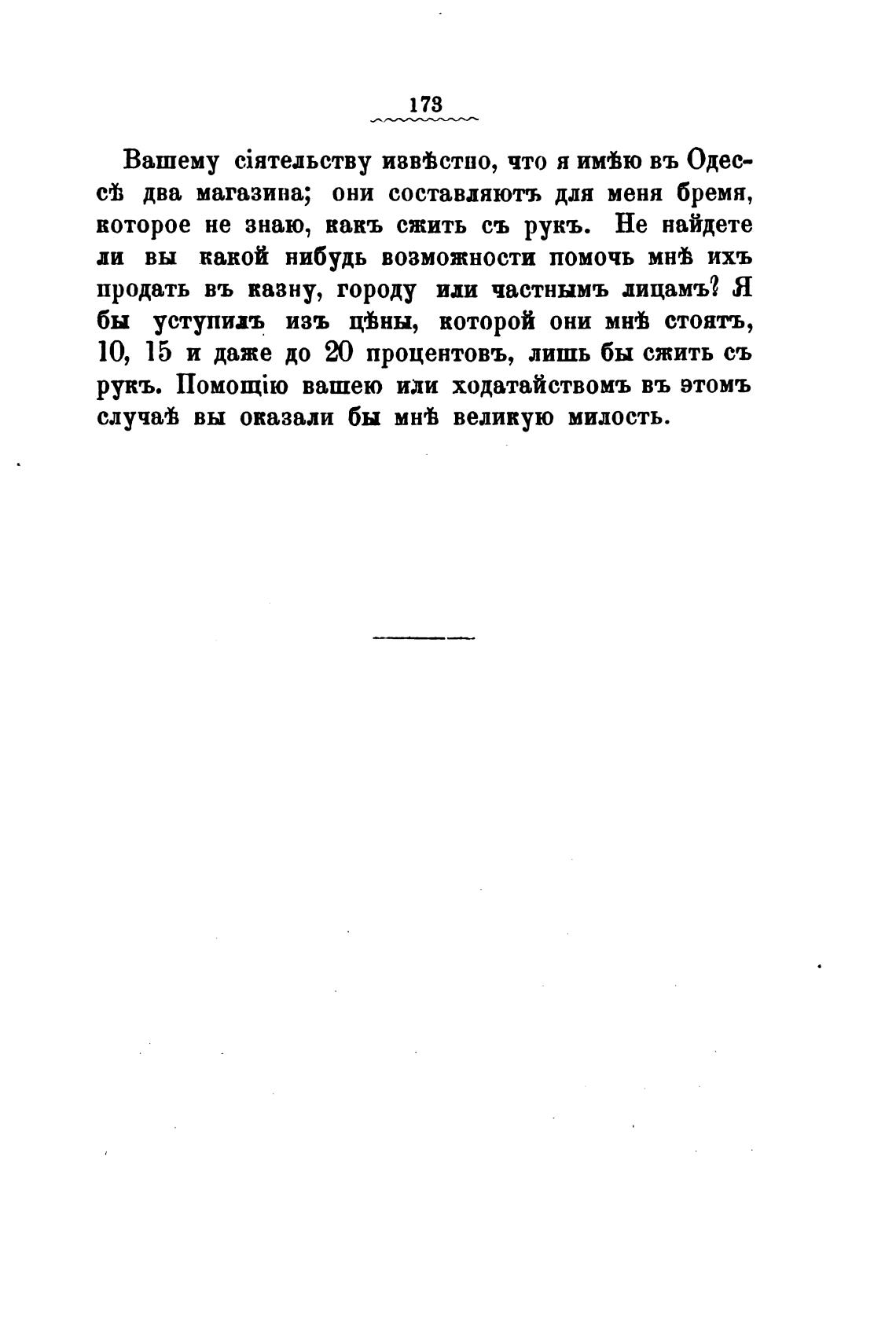 173

Вашему сіятельству извѣстно, что я имѣю въ Одессѣ два магазина; они составляютъ для меня бремя, которое не знаю, какъ сжить съ рукъ. Не найдете ли вы какой нибудь возможности помочь мнѣ ихъ продать въ казну, городу или частнымъ лицамъ? Я бы уступилъ изъ цѣны, которой они мнѣ стоятъ, 10, 15 и даже до 20 процентовъ, лишь бы сжить съ рукъ. Помощію вашею или ходатайствомъ въ этомъ случаѣ вы оказали бы мнѣ великую милость.